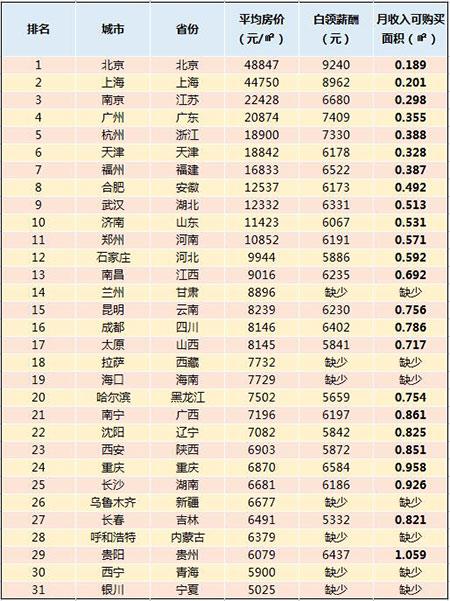 | 排名 | 城市 | 省份 | 平均房价（元/㎡） | 白领薪酬（元） | 月收入可购买面积（㎡） |
|---|---|---|---|---|---|
| 1 | 北京 | 北京 | 48847 | 9240 | 0.189 |
| 2 | 上海 | 上海 | 44750 | 8962 | 0.201 |
| 3 | 南京 | 江苏 | 22428 | 6680 | 0.298 |
| 4 | 广州 | 广东 | 20874 | 7409 | 0.355 |
| 5 | 杭州 | 浙江 | 18900 | 7330 | 0.388 |
| 6 | 天津 | 天津 | 18842 | 6178 | 0.328 |
| 7 | 福州 | 福建 | 16833 | 6522 | 0.387 |
| 8 | 合肥 | 安徽 | 12537 | 6173 | 0.492 |
| 9 | 武汉 | 湖北 | 12332 | 6331 | 0.513 |
| 10 | 济南 | 山东 | 11423 | 6067 | 0.531 |
| 11 | 郑州 | 河南 | 10852 | 6191 | 0.571 |
| 12 | 石家庄 | 河北 | 9944 | 5886 | 0.592 |
| 13 | 南昌 | 江西 | 9016 | 6235 | 0.692 |
| 14 | 兰州 | 甘肃 | 8896 | 缺少 | 缺少 |
| 15 | 昆明 | 云南 | 8239 | 6230 | 0.756 |
| 16 | 成都 | 四川 | 8146 | 6402 | 0.786 |
| 17 | 太原 | 山西 | 8145 | 5841 | 0.717 |
| 18 | 拉萨 | 西藏 | 7732 | 缺少 | 缺少 |
| 19 | 海口 | 海南 | 7729 | 缺少 | 缺少 |
| 20 | 哈尔滨 | 黑龙江 | 7502 | 5659 | 0.754 |
| 21 | 南宁 | 广西 | 7196 | 6197 | 0.861 |
| 22 | 沈阳 | 辽宁 | 7082 | 5842 | 0.825 |
| 23 | 西安 | 陕西 | 6903 | 5872 | 0.851 |
| 24 | 重庆 | 重庆 | 6870 | 6584 | 0.958 |
| 25 | 长沙 | 湖南 | 6681 | 6186 | 0.926 |
| 26 | 乌鲁木齐 | 新疆 | 6677 | 缺少 | 缺少 |
| 27 | 长春 | 吉林 | 6491 | 5332 | 0.821 |
| 28 | 呼和浩特 | 内蒙古 | 6379 | 缺少 | 缺少 |
| 29 | 贵阳 | 贵州 | 6079 | 6437 | 1.059 |
| 30 | 西宁 | 青海 | 5900 | 缺少 | 缺少 |
| 31 | 银川 | 宁夏 | 5025 | 缺少 | 缺少 |